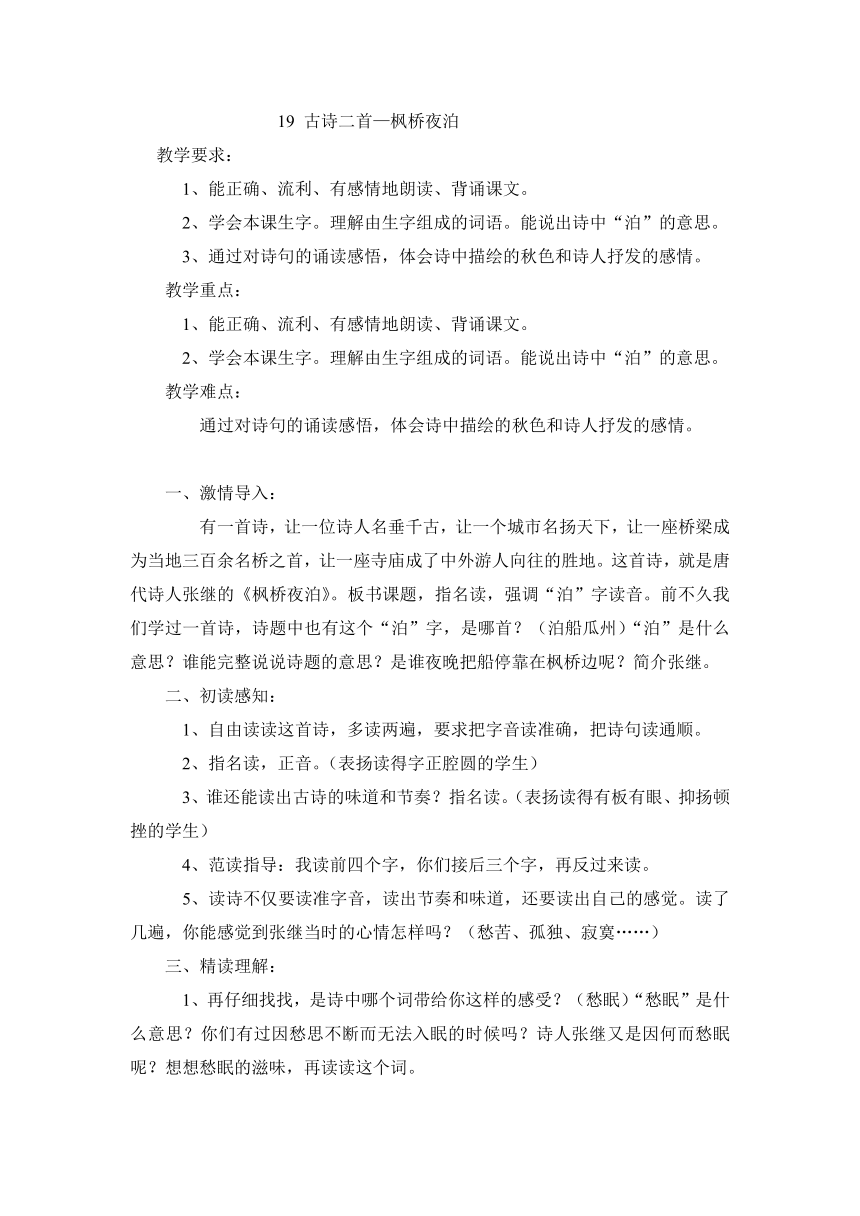 19 古诗二首—枫桥夜泊

教学要求：

1、能正确、流利、有感情地朗读、背诵课文。

2、学会本课生字。理解由生字组成的词语。能说出诗中“泊”的意思。

3、通过对诗句的诵读感悟，体会诗中描绘的秋色和诗人抒发的感情。

教学重点：

1、能正确、流利、有感情地朗读、背诵课文。

2、学会本课生字。理解由生字组成的词语。能说出诗中“泊”的意思。

教学难点：

通过对诗句的诵读感悟，体会诗中描绘的秋色和诗人抒发的感情。

一、激情导入：

有一首诗，让一位诗人名垂千古，让一个城市名扬天下，让一座桥梁成为当地三百余名桥之首，让一座寺庙成了中外游人向往的胜地。这首诗，就是唐代诗人张继的《枫桥夜泊》。板书课题，指名读，强调“泊”字读音。前不久我们学过一首诗，诗题中也有这个“泊”字，是哪首？（泊船瓜州）“泊”是什么意思？谁能完整说说诗题的意思？是谁夜晚把船停靠在枫桥边呢？简介张继。

二、初读感知：

1、自由读读这首诗，多读两遍，要求把字音读准确，把诗句读通顺。

2、指名读，正音。（表扬读得字正腔圆的学生）

3、谁还能读出古诗的味道和节奏？指名读。（表扬读得有板有眼、抑扬顿挫的学生）

4、范读指导：我读前四个字，你们接后三个字，再反过来读。

5、读诗不仅要读准字音，读出节奏和味道，还要读出自己的感觉。读了几遍，你能感觉到张继当时的心情怎样吗？（愁苦、孤独、寂寞……）

三、精读理解：

1、再仔细找找，是诗中哪个词带给你这样的感受？（愁眠）“愁眠”是什么意思？你们有过因愁思不断而无法入眠的时候吗？诗人张继又是因何而愁眠呢？想想愁眠的滋味，再读读这个词。